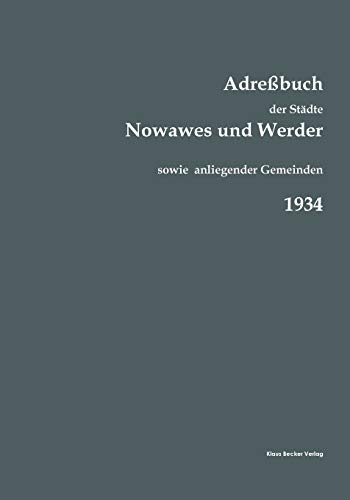 Adreßbuch

der Städte

Nowawes und Werder

sowie anliegender Gemeinden

1934

Klaus Becker Verlag